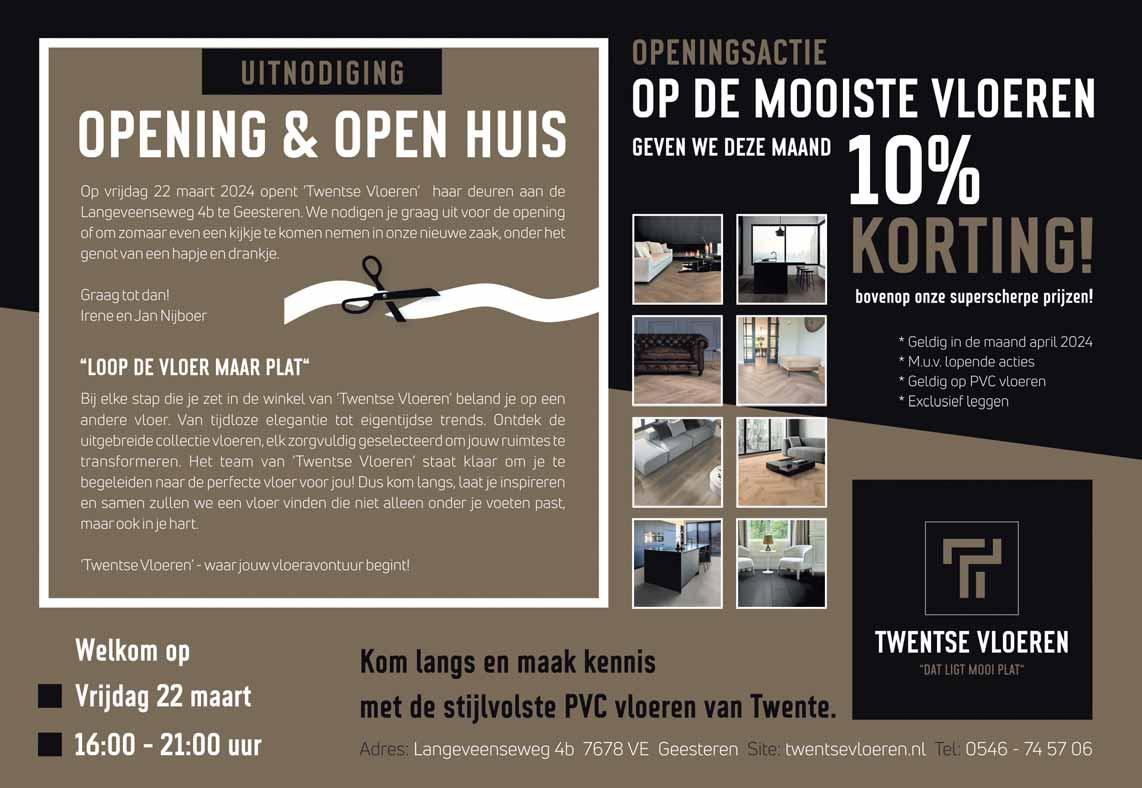 UITNODIGING

OPENING & OPEN HUIS

Op vrijdag 22 maart 2024 opent 'Twentse Vloeren' haar deuren aan de Langeveenseweg 4b te Geesteren. We nodigen je graag uit voor de opening of om zomaar even een kijkje te komen nemen in onze nieuwe zaak, onder het genot van een hapje en drankje.

Graag tot dan!
Irene en Jan Nijboer

"LOOP DE VLOER MAAR PLAT"

Bij elke stap die je zet in de winkel van 'Twentse Vloeren' beland je op een andere vloer. Van tijdloze elegantie tot eigentijdse trends. Ontdek de uitgebreide collectie vloeren, elk zorgvuldig geselecteerd om jouw ruimtes te transformeren. Het team van 'Twentse Vloeren' staat klaar om je te begeleiden naar de perfecte vloer voor jou! Dus kom langs, laat je inspireren en samen zullen we een vloer vinden die niet alleen onder je voeten past, maar ook in je hart.

'Twentse Vloeren' - waar jouw vloeravontuur begint!

OPENINGSACTIE

OP DE MOOISTE VLOEREN

GEVEN WE DEZE MAAND

10%

KORTING!

bovenop onze superscherpe prijzen!

* Geldig in de maand april 2024
* M.u.v. lopende acties
* Geldig op PVC vloeren
* Exclusief leggen

TWENTSE VLOEREN
"DAT LIGT MOOI PLAT"

Welkom op
Vrijdag 22 maart
16:00 - 21:00 uur

Kom langs en maak kennis
met de stijlvolste PVC vloeren van Twente.

Adres: Langeveenseweg 4b 7678 VE Geesteren Site: twentsevloeren.nl Tel: 0546 - 74 57 06